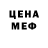 ЦЕНА
МЕФ